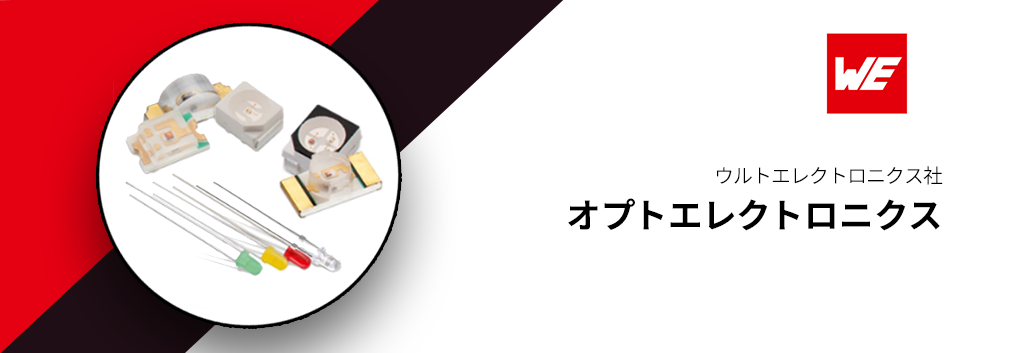 WE

ウルトエレクトロニクス社

オプトエレクトロニクス